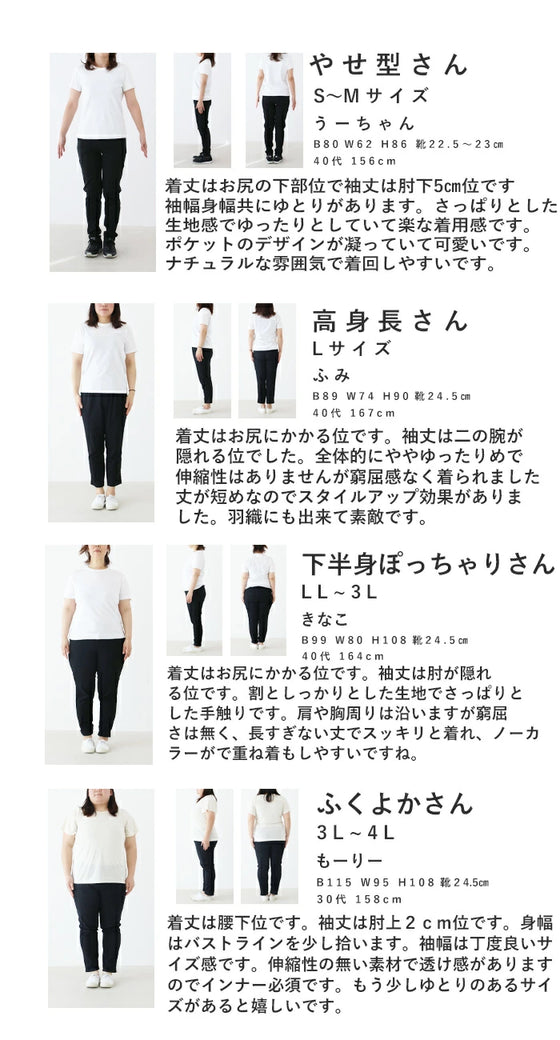 やせ型さん
S~Mサイズ
うーちゃん
B80 W62 H86 靴22.5～23㎝
40代 156cm

着丈はお尻の下部位で袖丈は肘下5cm位です袖幅身幅共にゆとりがあります。さっぱりとした生地感でゆったりとしていて楽な着用感です。ポケットのデザインが凝っていて可愛いです。ナチュラルな雰囲気で着回しやすいです。

高身長さん
Lサイズ
ふみ
B89 W74 H90 靴24.5㎝
40代 167cm

着丈はお尻にかかる位です。袖丈は二の腕が隠れる位でした。全体的にややゆったりめで伸縮性はありませんが窮屈感なく着られました丈が短めなのでスタイルアップ効果がありました。羽織にも出来て素敵です。

下半身ぽっちゃりさん
LL~3L
きなこ
B99 W80 H108 靴24.5㎝
40代 164cm

着丈はお尻にかかる位です。袖丈は肘が隠れる位です。割としっかりとした生地でさっぱりとした手触りです。肩や胸周りは沿いますが窮屈さは無く、長すぎない丈でスッキリと着れ、ノーカラーがで重ね着もしやすいですね。

ふくよかさん
3L~4L
もーりー
B115 W95 H108 靴24.5㎝
30代 158cm

着丈は腰下位です。袖丈は肘上2cm位です。身幅はバストラインを少し拾います。袖幅は丁度良いサイズ感です。伸縮性の無い素材で透け感がありますのでインナー必須です。もう少しゆとりのあるサイズがあると嬉しいです。